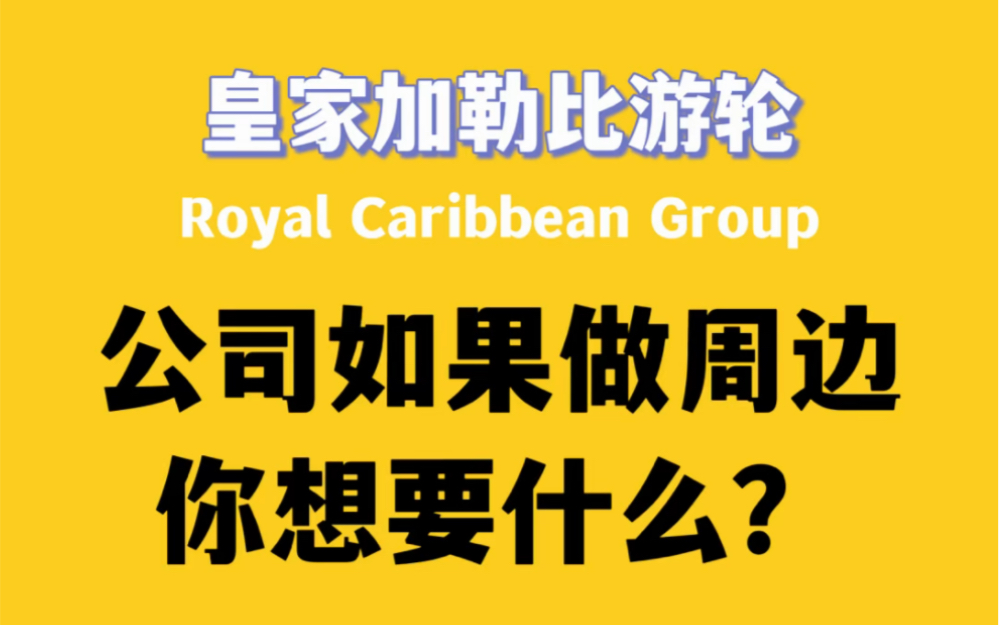 皇家加勒比游轮
Royal Caribbean Group

公司如果做周边
你想要什么？